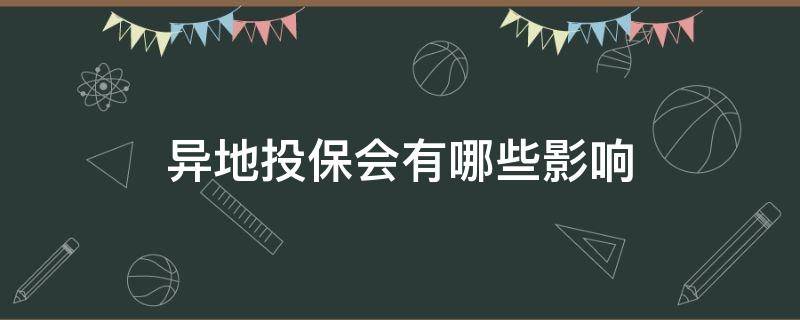 异地投保会有哪些影响